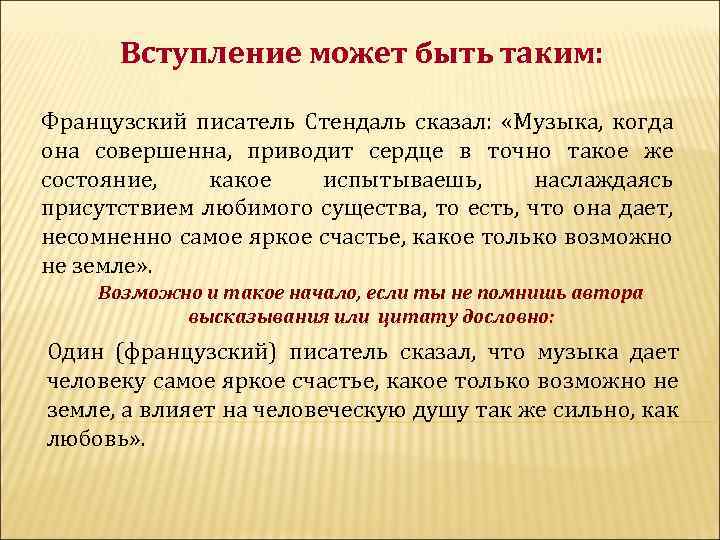 Вступление может быть таким:

Французский писатель Стендаль сказал: «Музыка, когда она совершенна, приводит сердце в точно такое же состояние, какое испытываешь, наслаждаясь присутствием любимого существа, то есть, что она дает, несомненно самое яркое счастье, какое только возможно не земле».

Возможно и такое начало, если ты не помнишь автора высказывания или цитату дословно:

Один (французский) писатель сказал, что музыка дает человеку самое яркое счастье, какое только возможно не земле, а влияет на человеческую душу так же сильно, как любовь».